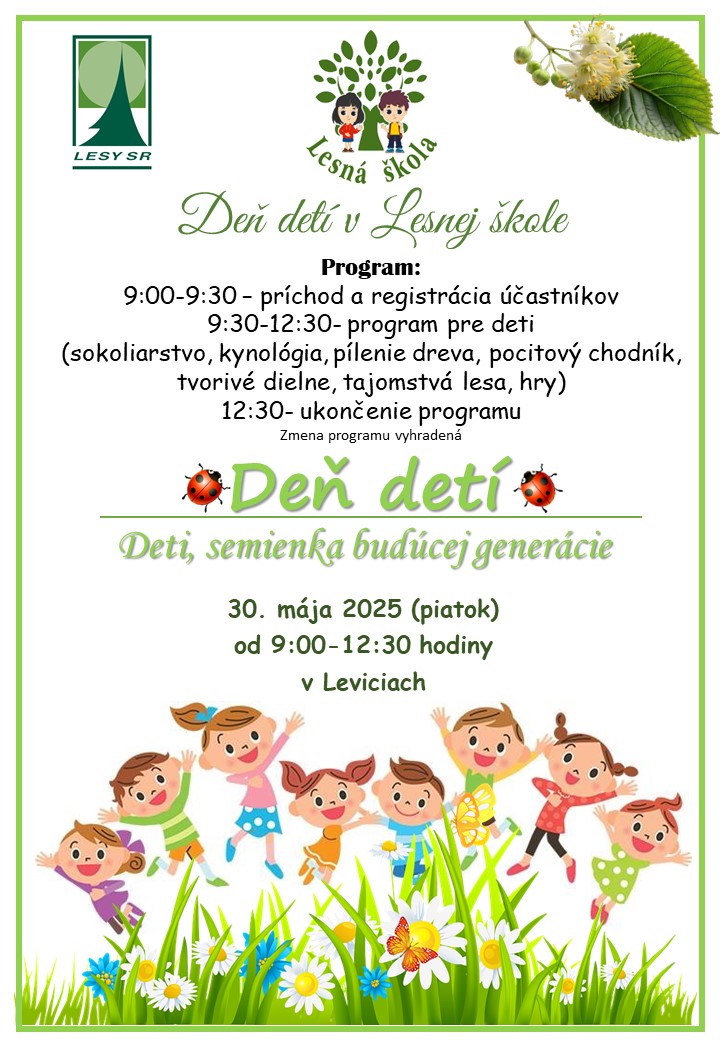 LESY SR

Lesná škola

Deň detí v Lesnej škole

Program:
9:00-9:30 – príchod a registrácia účastníkov
9:30-12:30- program pre deti
(sokoliarstvo, kynológia, pílenie dreva, pocitový chodník, tvorivé dielne, tajomstvá lesa, hry)
12:30- ukončenie programu
Zmena programu vyhradená

Deň detí

Deti, semienka budúcej generácie

30. mája 2025 (piatok)
od 9:00-12:30 hodiny
v Leviciach